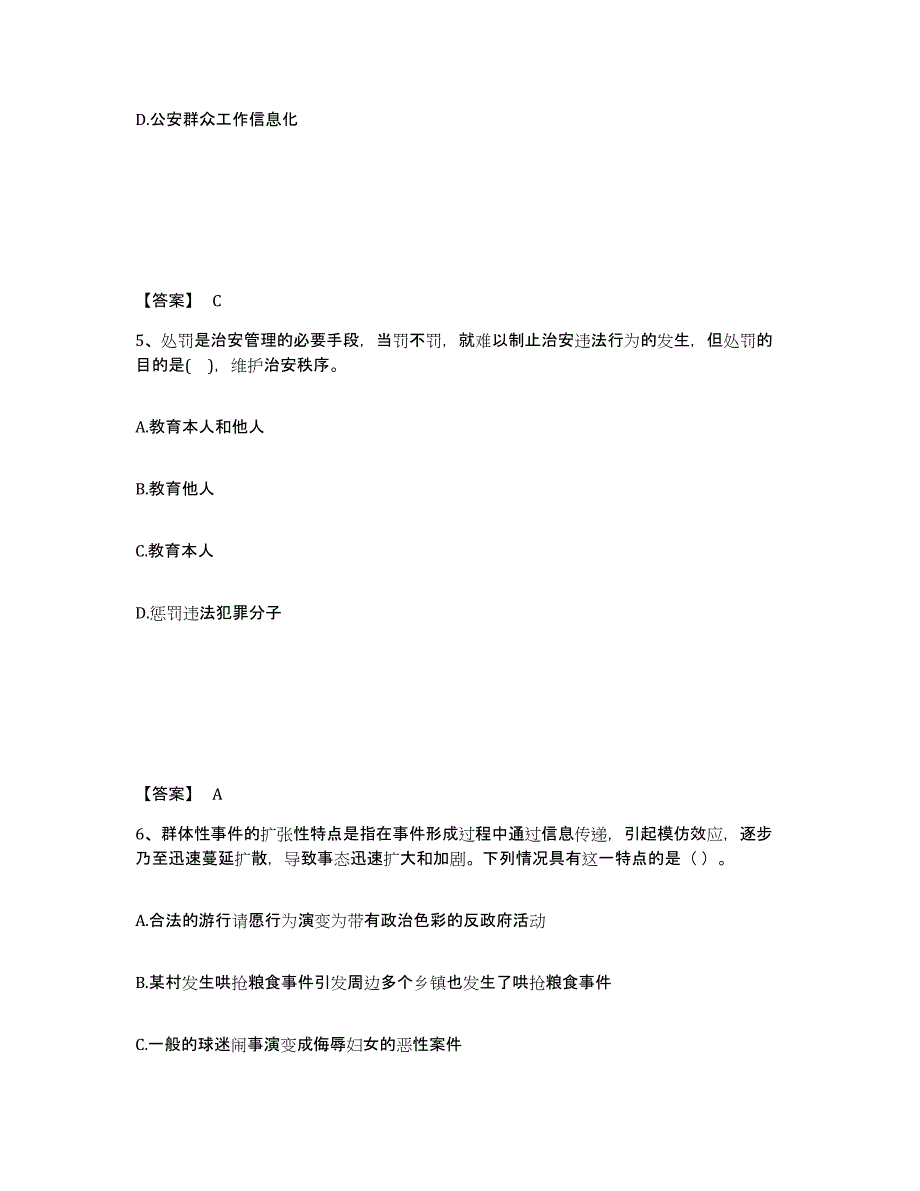 D.公安群众工作信息化

【答案】 C

5、处罚是治安管理的必要手段，当罚不罚，就难以制止治安违法行为的发生，但处罚的目的是( )，维护治安秩序。

A.教育本人和他人

B.教育他人

C.教育本人

D.惩罚违法犯罪分子

【答案】 A

6、群体性事件的扩张性特点是指在事件形成过程中通过信息传递，引起模仿效应，逐步乃至迅速蔓延扩散，导致事态迅速扩大和加剧。下列情况具有这一特点的是（ ）。

A.合法的游行请愿行为演变为带有政治色彩的反政府活动

B.某村发生哄抢粮食事件引发周边多个乡镇也发生了哄抢粮食事件

C.一般的球迷闹事演变成侮辱妇女的恶性案件